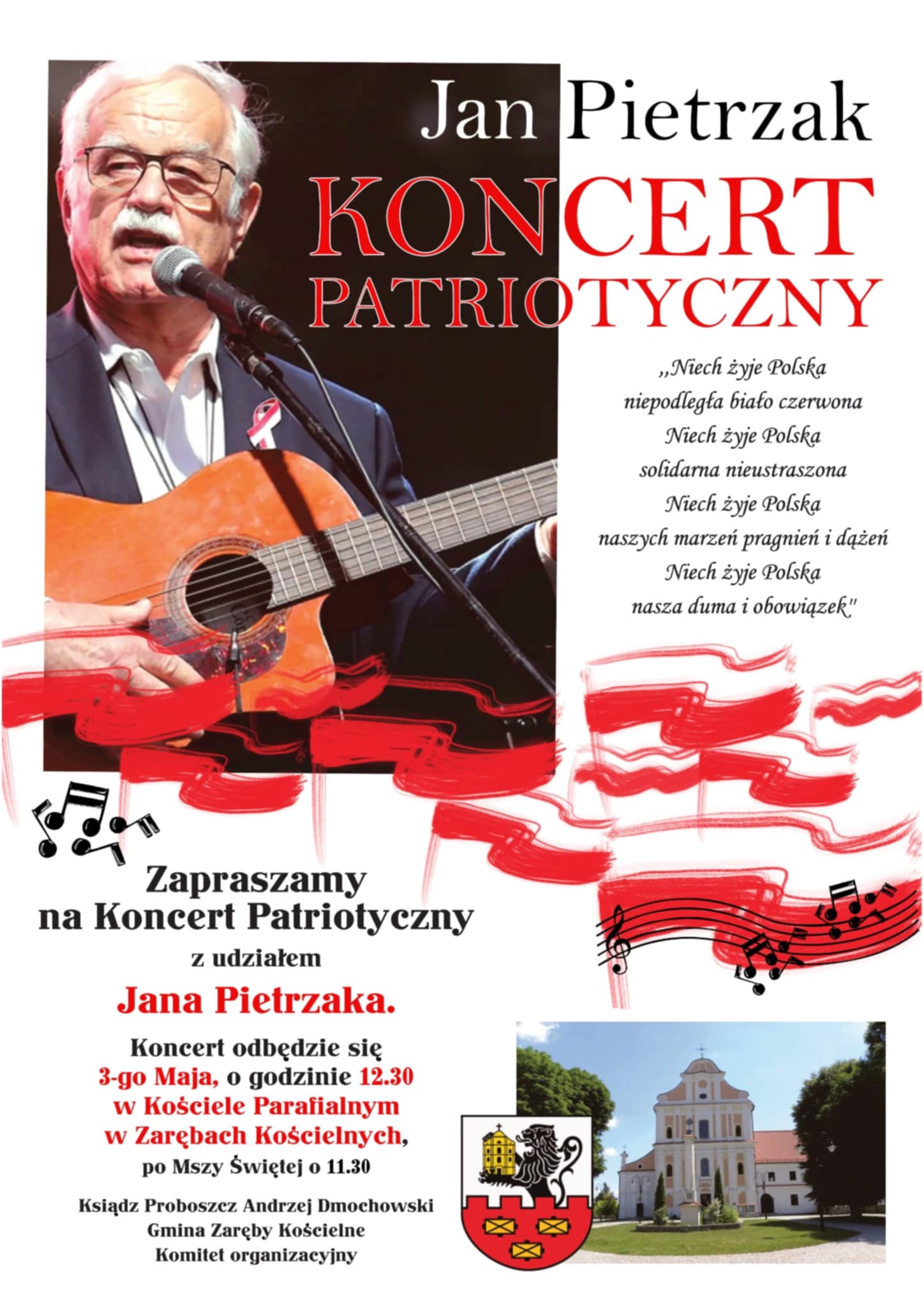 Jan Pietrzak

KONCERT PATRIOTYCZNY

„Niech żyje Polska
niepodległa biało czerwona
Niech żyje Polska
solidarna nieustraszona
Niech żyje Polska
naszych marzeń pragnień i dążeń
Niech żyje Polska
nasza duma i obowiązek"

Zapraszamy
na Koncert Patriotyczny
z udziałem
Jana Pietrzaka.

Koncert odbędzie się
3-go Maja, o godzinie 12.30
w Kościele Parafialnym
w Zarębach Kościelnych,
po Mszy Świętej o 11.30

Ksiądz Proboszcz Andrzej Dmochowski
Gmina Zaręby Kościelne
Komitet organizacyjny